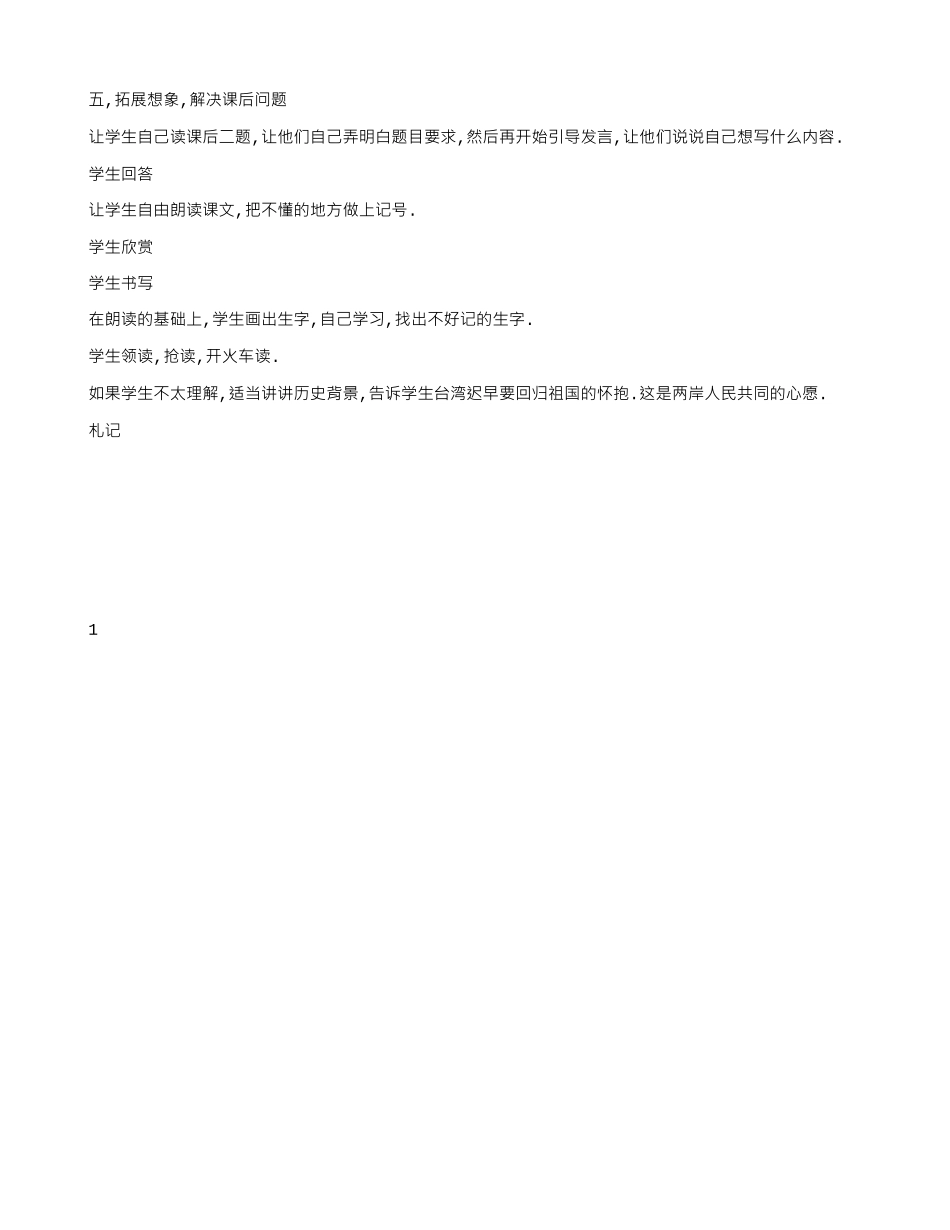 五,拓展想象,解决课后问题

让学生自己读课后二题,让他们自己弄明白题目要求,然后再开始引导发言,让他们说说自己想写什么内容.

学生回答

让学生自由朗读课文,把不懂的地方做上记号.

学生欣赏

学生书写

在朗读的基础上,学生画出生字,自己学习,找出不好记的生字.

学生领读,抢读,开火车读.

如果学生不太理解,适当讲讲历史背景,告诉学生台湾迟早要回归祖国的怀抱.这是两岸人民共同的心愿.

札记

1